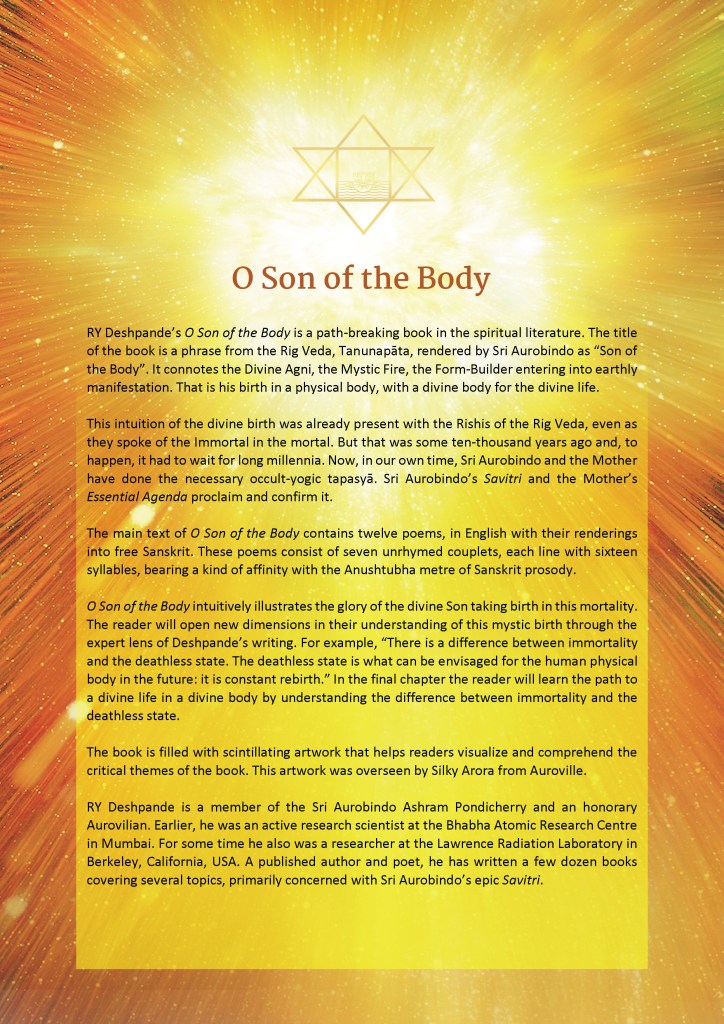 O Son of the Body

RY Deshpande's O Son of the Body is a path-breaking book in the spiritual literature. The title of the book is a phrase from the Rig Veda, Tanunapāta, rendered by Sri Aurobindo as "Son of the Body". It connotes the Divine Agni, the Mystic Fire, the Form-Builder entering into earthly manifestation. That is his birth in a physical body, with a divine body for the divine life.

This intuition of the divine birth was already present with the Rishis of the Rig Veda, even as they spoke of the Immortal in the mortal. But that was some ten-thousand years ago and, to happen, it had to wait for long millennia. Now, in our own time, Sri Aurobindo and the Mother have done the necessary occult-yogic tapasyā. Sri Aurobindo's Savitri and the Mother's Essential Agenda proclaim and confirm it.

The main text of O Son of the Body contains twelve poems, in English with their renderings into free Sanskrit. These poems consist of seven unrhymed couplets, each line with sixteen syllables, bearing a kind of affinity with the Anushtubha metre of Sanskrit prosody.

O Son of the Body intuitively illustrates the glory of the divine Son taking birth in this mortality. The reader will open new dimensions in their understanding of this mystic birth through the expert lens of Deshpande's writing. For example, "There is a difference between immortality and the deathless state. The deathless state is what can be envisaged for the human physical body in the future: it is constant rebirth." In the final chapter the reader will learn the path to a divine life in a divine body by understanding the difference between immortality and the deathless state.

The book is filled with scintillating artwork that helps readers visualize and comprehend the critical themes of the book. This artwork was overseen by Silky Arora from Auroville.

RY Deshpande is a member of the Sri Aurobindo Ashram Pondicherry and an honorary Aurovilian. Earlier, he was an active research scientist at the Bhabha Atomic Research Centre in Mumbai. For some time he also was a researcher at the Lawrence Radiation Laboratory in Berkeley, California, USA. A published author and poet, he has written a few dozen books covering several topics, primarily concerned with Sri Aurobindo's epic Savitri.